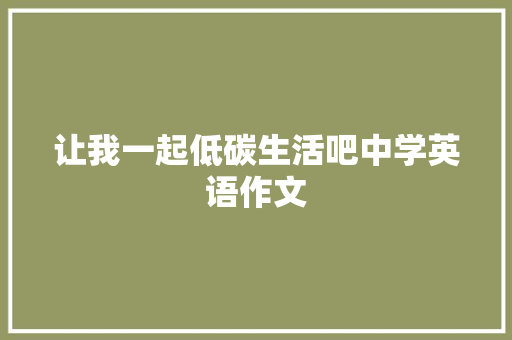 让我一起低碳生活吧中学英语作文